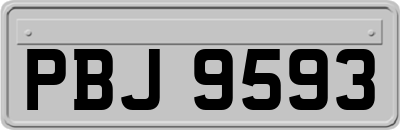 PBJ 9593